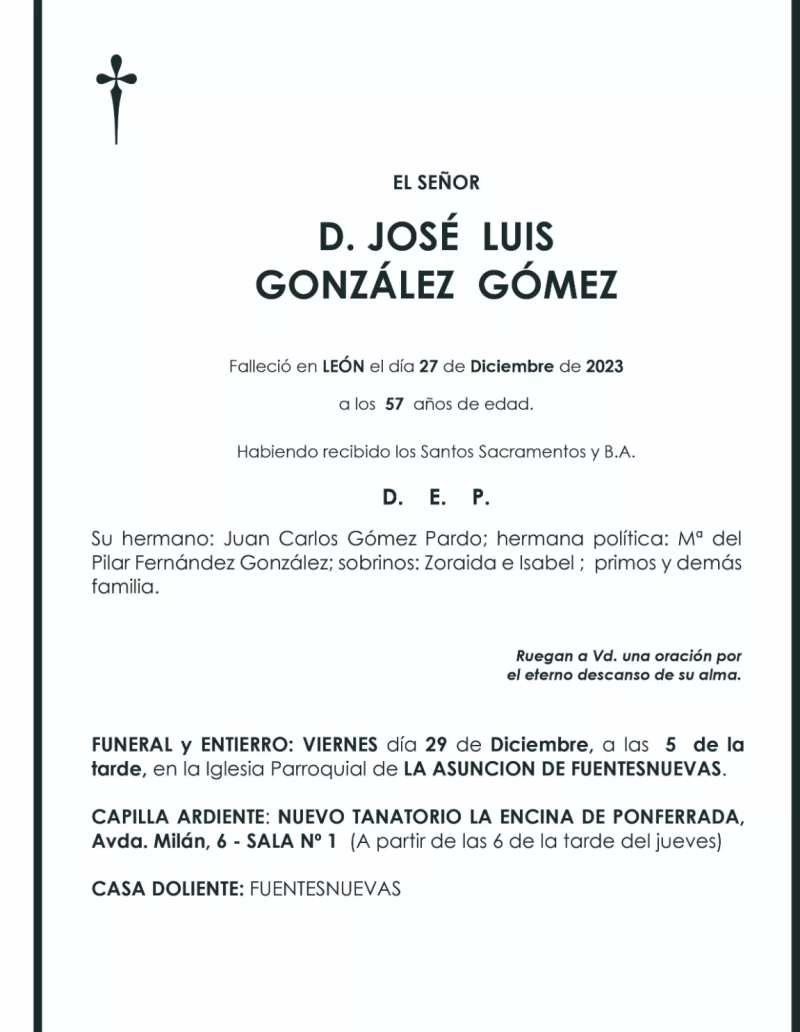 EL SEÑOR

D. JOSÉ LUIS
GONZÁLEZ GÓMEZ

Falleció en LEÓN el día 27 de Diciembre de 2023

a los 57 años de edad.

Habiendo recibido los Santos Sacramentos y B.A.

D. E. P.

Su hermano: Juan Carlos Gómez Pardo; hermana política: Mª del Pilar Fernández González; sobrinos: Zoraida e Isabel ; primos y demás familia.

Ruegan a Vd. una oración por el eterno descanso de su alma.

FUNERAL y ENTIERRO: VIERNES día 29 de Diciembre, a las 5 de la tarde, en la Iglesia Parroquial de LA ASUNCION DE FUENTESNUEVAS.

CAPILLA ARDIENTE: NUEVO TANATORIO LA ENCINA DE PONFERRADA, Avda. Milán, 6 - SALA Nº 1 (A partir de las 6 de la tarde del jueves)

CASA DOLIENTE: FUENTESNUEVAS